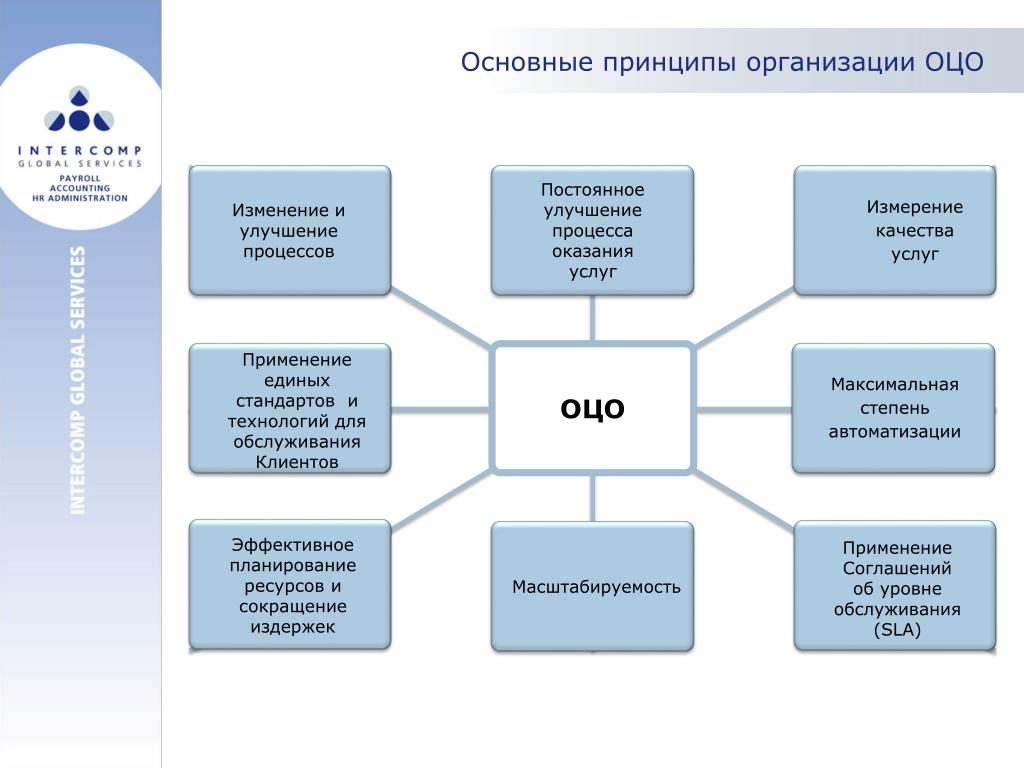 INTERCOMP
GLOBAL SERVICES
PAYROLL
ACCOUNTING
HR ADMINISTRATION

INTERCOMP GLOBAL SERVICES

Основные принципы организации ОЦО

Изменение и улучшение процессов

Постоянное улучшение процесса оказания услуг

Измерение качества услуг

Применение единых стандартов и технологий для обслуживания Клиентов

ОЦО

Максимальная степень автоматизации

Эффективное планирование ресурсов и сокращение издержек

Масштабируемость

Применение Соглашений об уровне обслуживания (SLA)